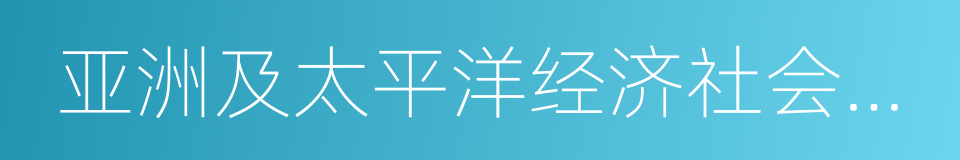 亚洲及太平洋经济社会…